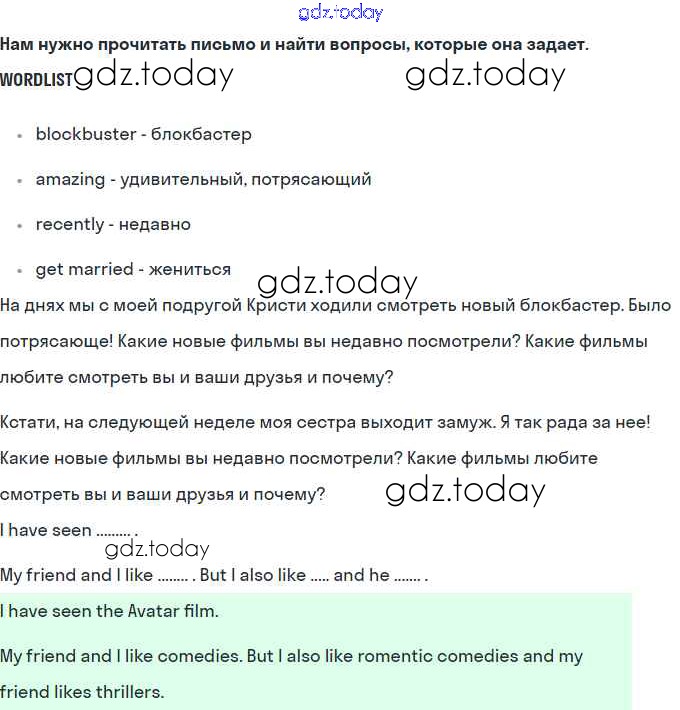 Нам нужно прочитать письмо и найти вопросы, которые она задает.

WORDLIST

• blockbuster - блокбастер
• amazing - удивительный, потрясающий
• recently - недавно
• get married - жениться

На днях мы с моей подругой Кристи ходили смотреть новый блокбастер. Было потрясающе! Какие новые фильмы вы недавно посмотрели? Какие фильмы любите смотреть вы и ваши друзья и почему?

Кстати, на следующей неделе моя сестра выходит замуж. Я так рада за нее! Какие новые фильмы вы недавно посмотрели? Какие фильмы любите смотреть вы и ваши друзья и почему?

I have seen ......... .

My friend and I like ........ . But I also like ..... and he ....... .

I have seen the Avatar film.

My friend and I like comedies. But I also like romentic comedies and my friend likes thrillers.

gdz.today